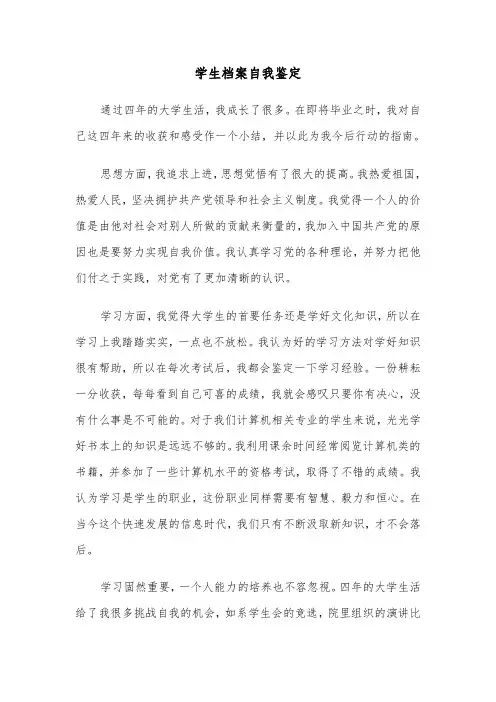 学生档案自我鉴定

通过四年的大学生活，我成长了很多。在即将毕业之时，我对自己这四年来的收获和感受作一个小结，并以此为我今后行动的指南。

思想方面，我追求上进，思想觉悟有了很大的提高。我热爱祖国，热爱人民，坚决拥护共产党领导和社会主义制度。我觉得一个人的价值是由他对社会对别人所做的贡献来衡量的，我加入中国共产党的原因也是要努力实现自我价值。我认真学习党的各种理论，并努力把他们付之于实践，对党有了更加清晰的认识。

学习方面，我觉得大学生的首要任务还是学好文化知识，所以在学习上我踏踏实实，一点也不放松。我认为好的学习方法对学好知识很有帮助，所以在每次考试后，我都会鉴定一下学习经验。一份耕耘一分收获，每每看到自己可喜的成绩，我就会感叹只要你有决心，没有什么事是不可能的。对于我们计算机相关专业的学生来说，光光学好书本上的知识是远远不够的。我利用课余时间经常阅览计算机类的书籍，并参加了一些计算机水平的资格考试，取得了不错的成绩。我认为学习是学生的职业，这份职业同样需要有智慧、毅力和恒心。在当今这个快速发展的信息时代，我们只有不断汲取新知识，才不会落后。

学习固然重要，一个人能力的培养也不容忽视。四年的大学生活给了我很多挑战自我的机会，如系学生会的竞选，院里组织的演讲比